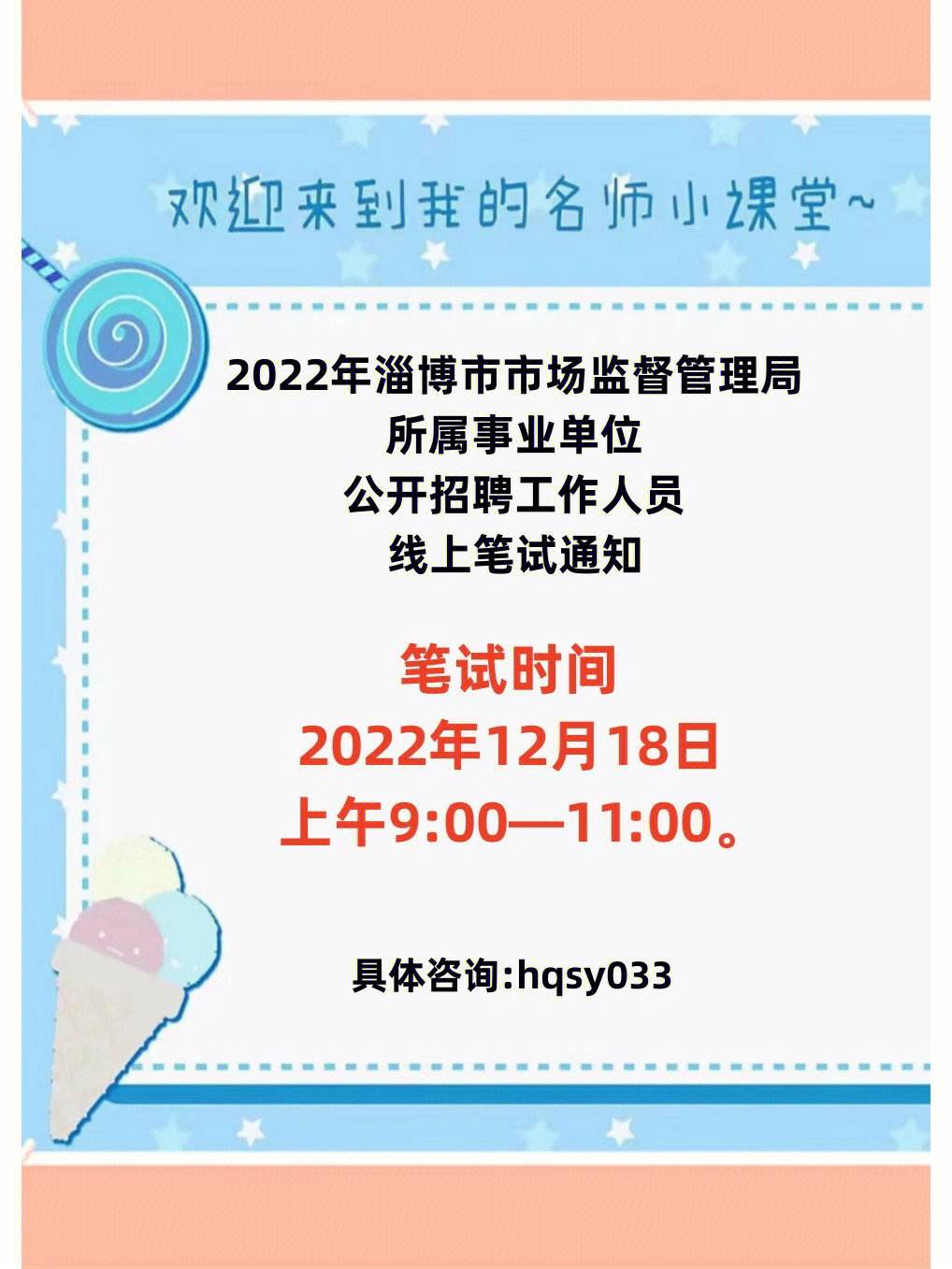 欢迎来到我的名师小课堂~

2022年淄博市市场监督管理局
所属事业单位
公开招聘工作人员
线上笔试通知

笔试时间
2022年12月18日
上午9:00—11:00。

具体咨询:hqsy033